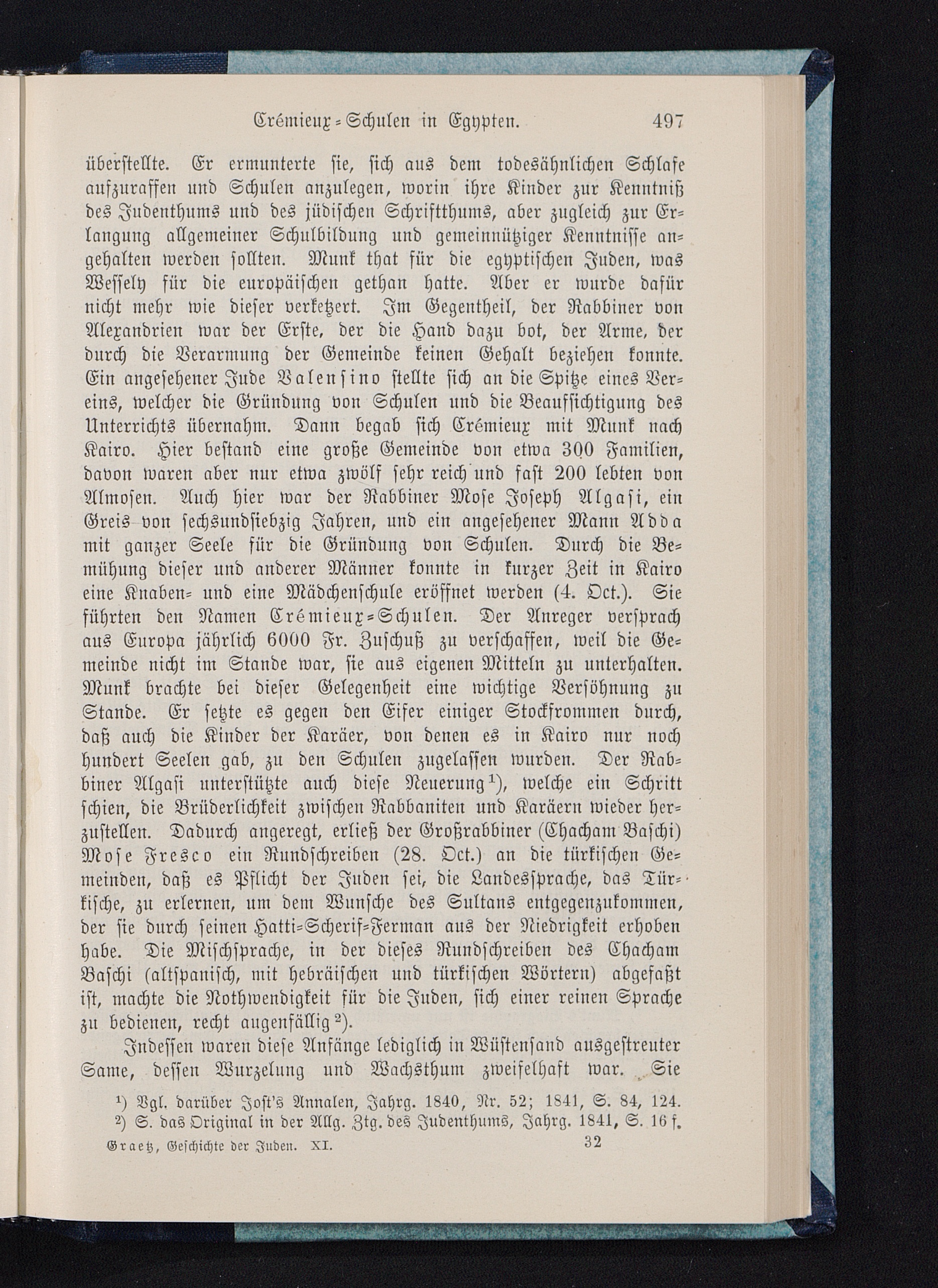 Crémieux-Schulen in Egypten. 497

überstellte. Er ermunterte sie, sich aus dem todesähnlichen Schlafe aufzuraffen und Schulen anzulegen, worin ihre Kinder zur Kenntniß des Judenthums und des jüdischen Schriftthums, aber zugleich zur Erlangung allgemeiner Schulbildung und gemeinnütziger Kenntnisse angehalten werden sollten. Munk that für die egyptischen Juden, was Wessely für die europäischen gethan hatte. Aber er wurde dafür nicht mehr wie dieser verketzert. Im Gegentheil, der Rabbiner von Alexandrien war der Erste, der die Hand dazu bot, der Arme, der durch die Verarmung der Gemeinde keinen Gehalt beziehen konnte. Ein angesehener Jude Valensino stellte sich an die Spitze eines Vereins, welcher die Gründung von Schulen und die Beaufsichtigung des Unterrichts übernahm. Dann begab sich Crémieux mit Munk nach Kairo. Hier bestand eine große Gemeinde von etwa 300 Familien, davon waren aber nur etwa zwölf sehr reich und fast 200 lebten von Almosen. Auch hier war der Rabbiner Mose Joseph Algasi, ein Greis von sechsundsiebzig Jahren, und ein angesehener Mann Adda mit ganzer Seele für die Gründung von Schulen. Durch die Bemühung dieser und anderer Männer konnte in kurzer Zeit in Kairo eine Knaben- und eine Mädchenschule eröffnet werden (4. Oct.). Sie führten den Namen Crémieux-Schulen. Der Anreger versprach aus Europa jährlich 6000 Fr. Zuschuß zu verschaffen, weil die Gemeinde nicht im Stande war, sie aus eigenen Mitteln zu unterhalten. Munk brachte bei dieser Gelegenheit eine wichtige Versöhnung zu Stande. Er setzte es gegen den Eifer einiger Stockfrommen durch, daß auch die Kinder der Karäer, von denen es in Kairo nur noch hundert Seelen gab, zu den Schulen zugelassen wurden. Der Rabbiner Algasi unterstützte auch diese Neuerung¹), welche ein Schritt schien, die Brüderlichkeit zwischen Rabbaniten und Karäern wieder herzustellen. Dadurch angeregt, erließ der Großrabbiner (Chacham Baschi) Mose Fresco ein Rundschreiben (28. Oct.) an die türkischen Gemeinden, daß es Pflicht der Juden sei, die Landessprache, das Türkische, zu erlernen, um dem Wunsche des Sultans entgegenzukommen, der sie durch seinen Hatti-Scherif-Ferman aus der Niedrigkeit erhoben habe. Die Mischsprache, in der dieses Rundschreiben des Chacham Baschi (altspanisch, mit hebräischen und türkischen Wörtern) abgefaßt ist, machte die Nothwendigkeit für die Juden, sich einer reinen Sprache zu bedienen, recht augenfällig²).

Indessen waren diese Anfänge lediglich in Wüstensand ausgestreuter Same, dessen Wurzelung und Wachsthum zweifelhaft war. Sie

¹) Vgl. darüber Jost's Annalen, Jahrg. 1840, Nr. 52; 1841, S. 84, 124.
²) S. das Original in der Allg. Ztg. des Judenthums, Jahrg. 1841, S. 16 f.

Graetz, Geschichte der Juden. XI. 32